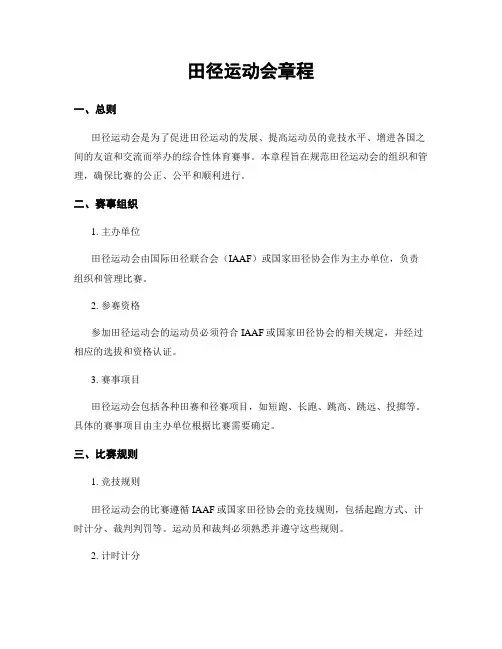 田径运动会章程

一、总则

田径运动会是为了促进田径运动的发展、提高运动员的竞技水平、增进各国之间的友谊和交流而举办的综合性体育赛事。本章程旨在规范田径运动会的组织和管理，确保比赛的公正、公平和顺利进行。

二、赛事组织

1. 主办单位

田径运动会由国际田径联合会（IAAF）或国家田径协会作为主办单位，负责组织和管理比赛。

2. 参赛资格

参加田径运动会的运动员必须符合 IAAF 或国家田径协会的相关规定，并经过相应的选拔和资格认证。

3. 赛事项目

田径运动会包括各种田赛和径赛项目，如短跑、长跑、跳高、跳远、投掷等。具体的赛事项目由主办单位根据比赛需要确定。

三、比赛规则

1. 竞技规则

田径运动会的比赛遵循 IAAF 或国家田径协会的竞技规则，包括起跑方式、计时计分、裁判判罚等。运动员和裁判必须熟悉并遵守这些规则。

2. 计时计分